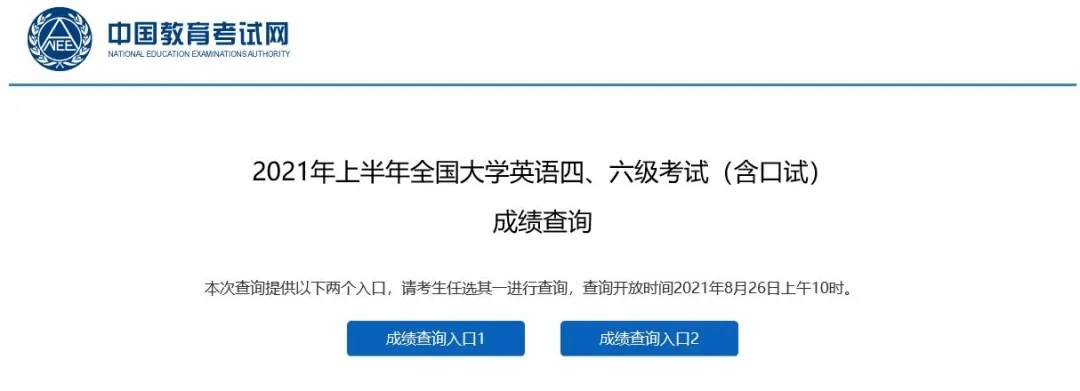 NEEA

中国教育考试网
NATIONAL EDUCATION EXAMINATIONS AUTHORITY

2021年上半年全国大学英语四、六级考试（含口试）
成绩查询

本次查询提供以下两个入口，请考生任选其一进行查询，查询开放时间2021年8月26日上午10时。

成绩查询入口1

成绩查询入口2